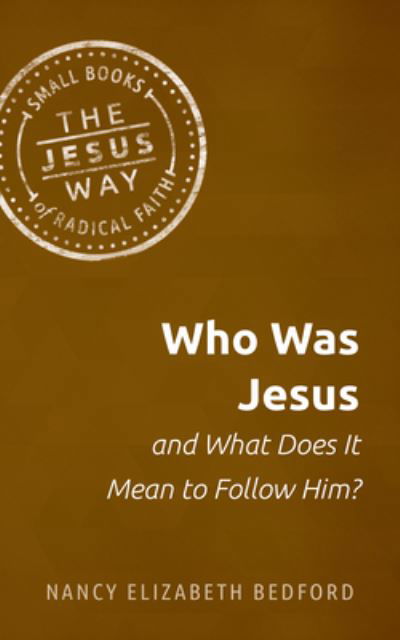 SMALL BOOKS
THE
JESUS
WAY
of RADICAL FAITH

Who Was Jesus

and What Does It Mean to Follow Him?

NANCY ELIZABETH BEDFORD